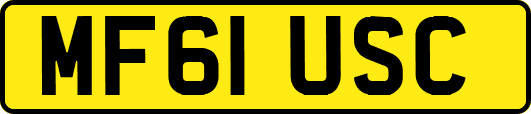 MF61 USC